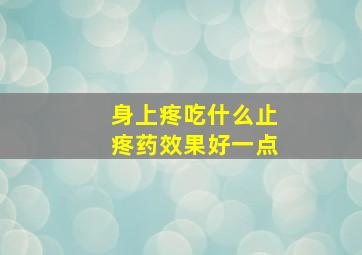 身上疼吃什么止疼药效果好一点